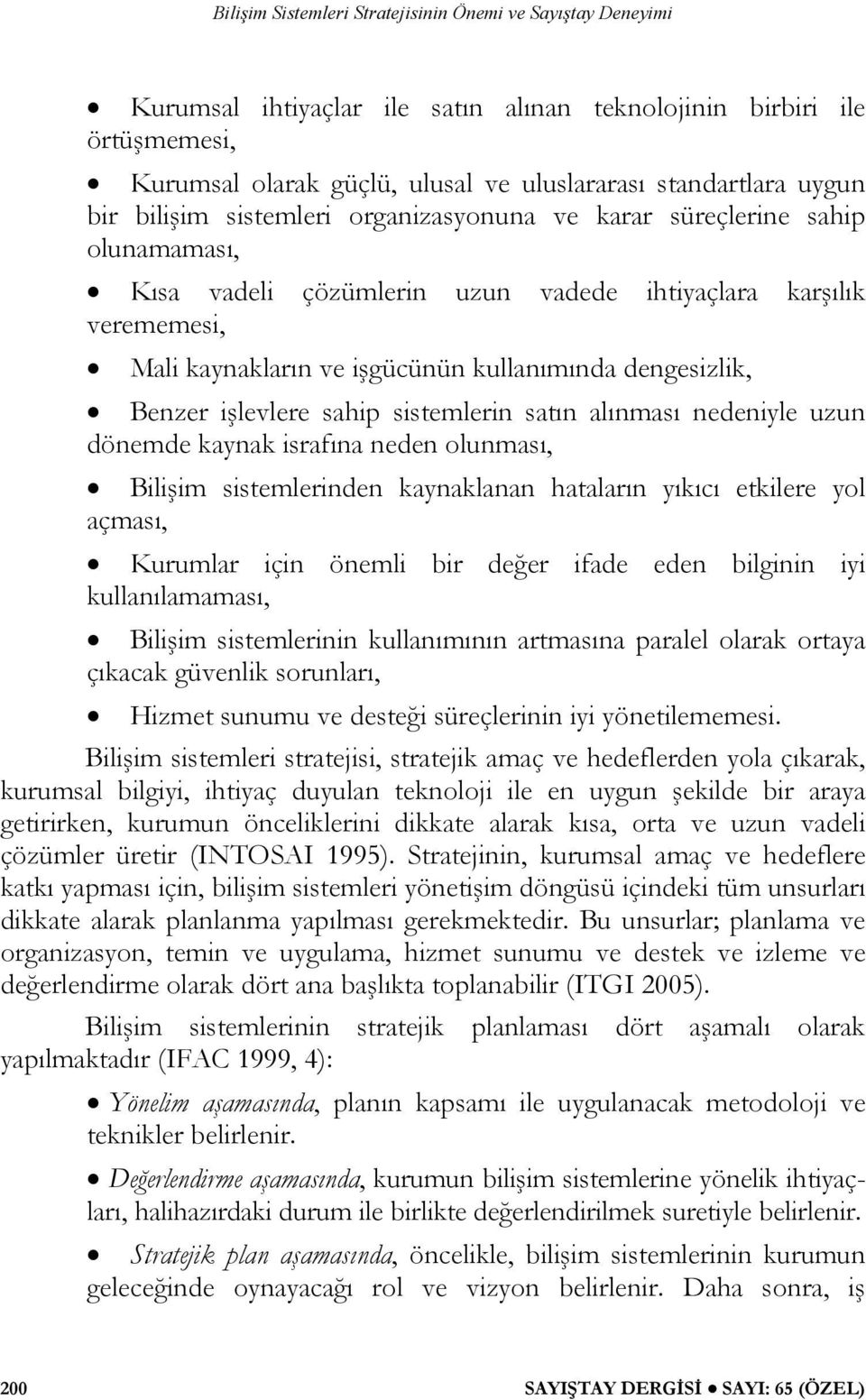 Bilişim Sistemleri Stratejisinin Önemi ve Sayıştay Deneyimi

• Kurumsal ihtiyaçlar ile satın alınan teknolojinin birbiri ile örtüşmemesi,

• Kurumsal olarak güçlü, ulusal ve uluslararası standartlara uygun bir bilişim sistemleri organizasyonuna ve karar süreçlerine sahip olunamaması,

• Kısa vadeli çözümlerin uzun vadede ihtiyaçlara karşılık verememesi,

• Mali kaynakların ve işgücünün kullanımında dengesizlik,

• Benzer işlevlere sahip sistemlerin satın alınması nedeniyle uzun dönemde kaynak israfına neden olunması,

• Bilişim sistemlerinden kaynaklanan hataların yıkıcı etkilere yol açması,

• Kurumlar için önemli bir değer ifade eden bilginin iyi kullanılamaması,

• Bilişim sistemlerinin kullanımının artmasına paralel olarak ortaya çıkacak güvenlik sorunları,

• Hizmet sunumu ve desteği süreçlerinin iyi yönetilememesi.

Bilişim sistemleri stratejisi, stratejik amaç ve hedeflerden yola çıkarak, kurumsal bilgiyi, ihtiyaç duyulan teknoloji ile en uygun şekilde bir araya getirirken, kurumun önceliklerini dikkate alarak kısa, orta ve uzun vadeli çözümler üretir (INTOSAI 1995). Stratejinin, kurumsal amaç ve hedeflere katkı yapması için, bilişim sistemleri yönetişim döngüsü içindeki tüm unsurları dikkate alarak planlanma yapılması gerekmektedir. Bu unsurlar; planlama ve organizasyon, temin ve uygulama, hizmet sunumu ve destek ve izleme ve değerlendirme olarak dört ana başlıkta toplanabilir (ITGI 2005).

Bilişim sistemlerinin stratejik planlaması dört aşamalı olarak yapılmaktadır (IFAC 1999, 4):

• Yönelim aşamasında, planın kapsamı ile uygulanacak metodoloji ve teknikler belirlenir.

• Değerlendirme aşamasında, kurumun bilişim sistemlerine yönelik ihtiyaçları, halihazırdaki durum ile birlikte değerlendirilmek suretiyle belirlenir.

• Stratejik plan aşamasında, öncelikle, bilişim sistemlerinin kurumun geleceğinde oynayacağı rol ve vizyon belirlenir. Daha sonra, iş

200 SAYIŞTAY DERGİSİ • SAYI: 65 (ÖZEL)